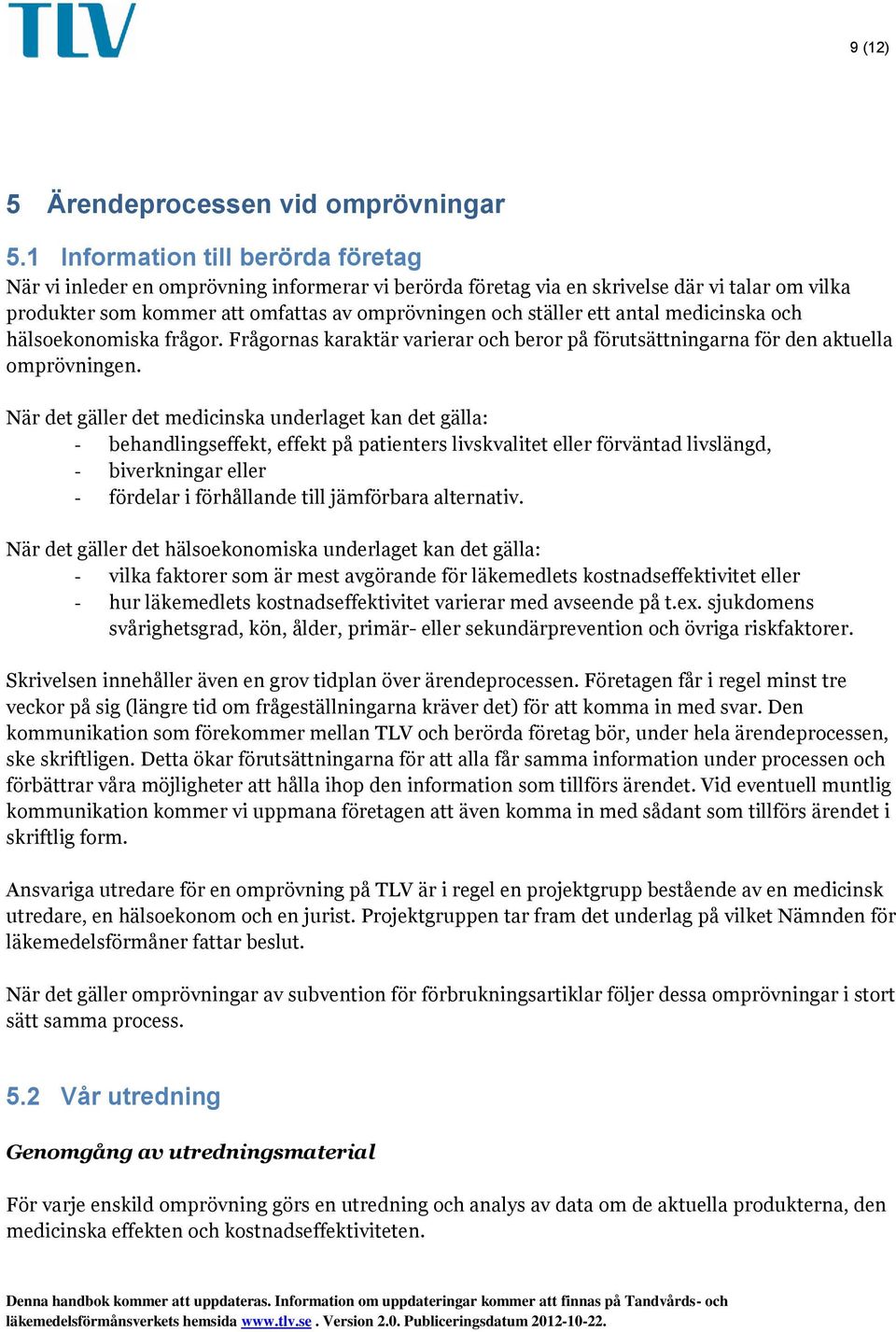 TLV

9 (12)

5 Ärendeprocessen vid omprövningar

5.1 Information till berörda företag

När vi inleder en omprövning informerar vi berörda företag via en skrivelse där vi talar om vilka produkter som kommer att omfattas av omprövningen och ställer ett antal medicinska och hälsoekonomiska frågor. Frågornas karaktär varierar och beror på förutsättningarna för den aktuella omprövningen.

När det gäller det medicinska underlaget kan det gälla:
- behandlingseffekt, effekt på patienters livskvalitet eller förväntad livslängd,
- biverkningar eller
- fördelar i förhållande till jämförbara alternativ.

När det gäller det hälsoekonomiska underlaget kan det gälla:
- vilka faktorer som är mest avgörande för läkemedlets kostnadseffektivitet eller
- hur läkemedlets kostnadseffektivitet varierar med avseende på t.ex. sjukdomens svårighetsgrad, kön, ålder, primär- eller sekundärprevention och övriga riskfaktorer.

Skrivelsen innehåller även en grov tidplan över ärendeprocessen. Företagen får i regel minst tre veckor på sig (längre tid om frågeställningarna kräver det) för att komma in med svar. Den kommunikation som förekommer mellan TLV och berörda företag bör, under hela ärendeprocessen, ske skriftligen. Detta ökar förutsättningarna för att alla får samma information under processen och förbättrar våra möjligheter att hålla ihop den information som tillförs ärendet. Vid eventuell muntlig kommunikation kommer vi uppmana företagen att även komma in med sådant som tillförs ärendet i skriftlig form.

Ansvariga utredare för en omprövning på TLV är i regel en projektgrupp bestående av en medicinsk utredare, en hälsoekonom och en jurist. Projektgruppen tar fram det underlag på vilket Nämnden för läkemedelsförmåner fattar beslut.

När det gäller omprövningar av subvention för förbrukningsartiklar följer dessa omprövningar i stort sätt samma process.

5.2 Vår utredning

Genomgång av utredningsmaterial

För varje enskild omprövning görs en utredning och analys av data om de aktuella produkterna, den medicinska effekten och kostnadseffektiviteten.

Denna handbok kommer att uppdateras. Information om uppdateringar kommer att finnas på Tandvårds- och läkemedelsförmånsverkets hemsida www.tlv.se . Version 2.0. Publiceringsdatum 2012-10-22.